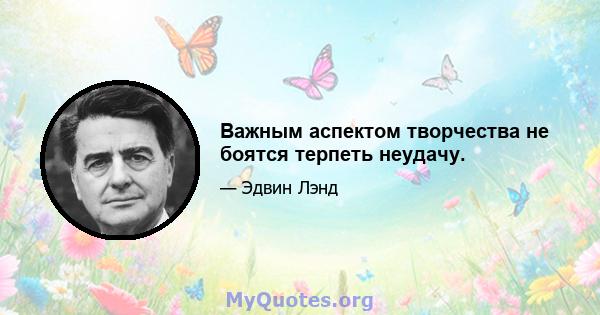 Важным аспектом творчества не боятся терпеть неудачу.

— Эдвин Лэнд

MyQuotes.org